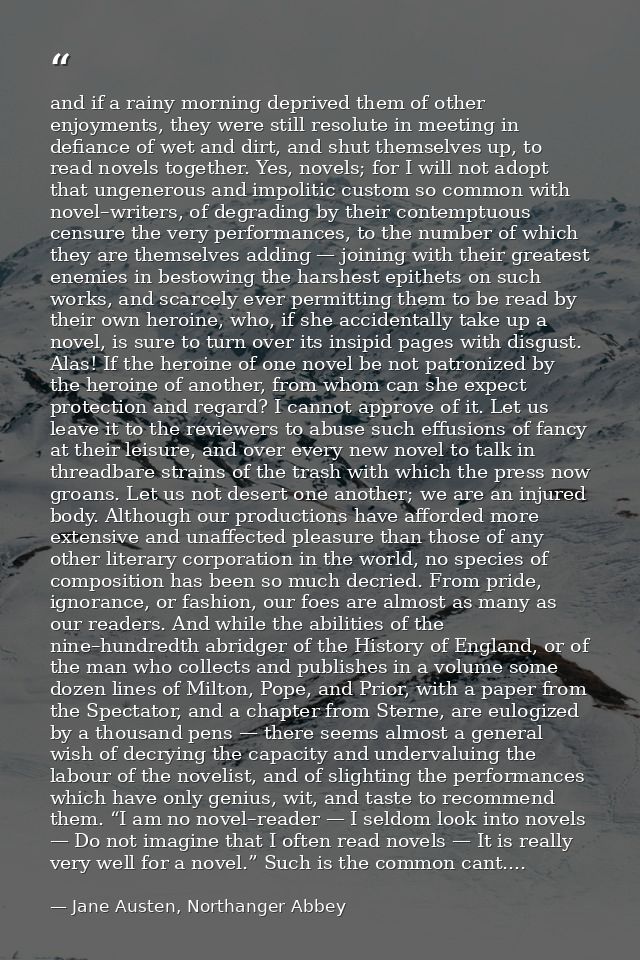 "

and if a rainy morning deprived them of other enjoyments, they were still resolute in meeting in defiance of wet and dirt, and shut themselves up, to read novels together. Yes, novels; for I will not adopt that ungenerous and impolitic custom so common with novel-writers, of degrading by their contemptuous censure the very performances, to the number of which they are themselves adding — joining with their greatest enemies in bestowing the harshest epithets on such works, and scarcely ever permitting them to be read by their own heroine, who, if she accidentally take up a novel, is sure to turn over its insipid pages with disgust. Alas! If the heroine of one novel be not patronized by the heroine of another, from whom can she expect protection and regard? I cannot approve of it. Let us leave it to the reviewers to abuse such effusions of fancy at their leisure, and over every new novel to talk in threadbare strains of the trash with which the press now groans. Let us not desert one another; we are an injured body. Although our productions have afforded more extensive and unaffected pleasure than those of any other literary corporation in the world, no species of composition has been so much decried. From pride, ignorance, or fashion, our foes are almost as many as our readers. And while the abilities of the nine-hundredth abridger of the History of England, or of the man who collects and publishes in a volume some dozen lines of Milton, Pope, and Prior, with a paper from the Spectator, and a chapter from Sterne, are eulogized by a thousand pens — there seems almost a general wish of decrying the capacity and undervaluing the labour of the novelist, and of slighting the performances which have only genius, wit, and taste to recommend them. "I am no novel-reader — I seldom look into novels — Do not imagine that I often read novels — It is really very well for a novel." Such is the common cant....

— Jane Austen, Northanger Abbey